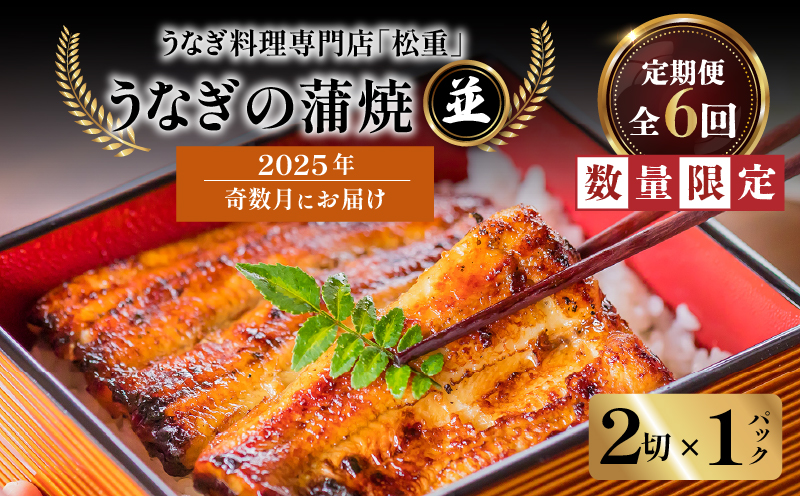 うなぎ料理専門店「松重」
うなぎの蒲焼 並

2025年
奇数月にお届け

定期便
全6回

数量限定

2切×1パック